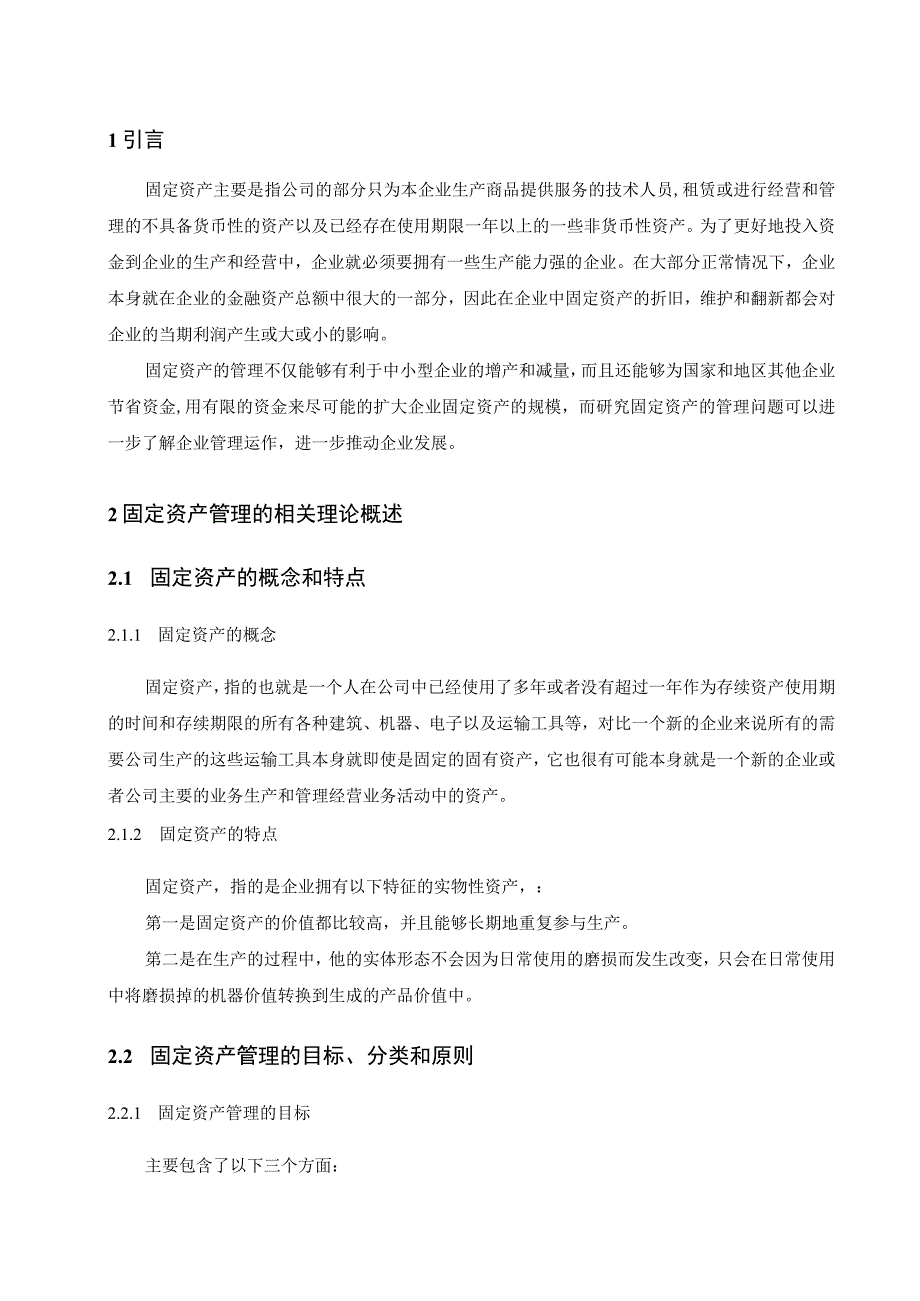 1 引言

固定资产主要是指公司的部分只为本企业生产商品提供服务的技术人员，租赁或进行经营和管理的不具备货币性的资产以及已经存在使用期限一年以上的一些非货币性资产。为了更好地投入资金到企业的生产和经营中，企业就必须要拥有一些生产能力强的企业。在大部分正常情况下，企业本身就在企业的金融资产总额中很大的一部分，因此在企业中固定资产的折旧，维护和翻新都会对企业的当期利润产生或大或小的影响。

固定资产的管理不仅能够有利于中小型企业的增产和减量，而且还能够为国家和地区其他企业节省资金，用有限的资金来尽可能的扩大企业固定资产的规模，而研究固定资产的管理问题可以进一步了解企业管理运作，进一步推动企业发展。

2 固定资产管理的相关理论概述

2.1 固定资产的概念和特点

2.1.1 固定资产的概念

固定资产，指的也就是一个人在公司中已经使用了多年或者没有超过一年作为存续资产使用期的时间和存续期限的所有各种建筑、机器、电子以及运输工具等，对比一个新的企业来说所有的需要公司生产的这些运输工具本身就即使是固定的固有资产，它也很有可能本身就是一个新的企业或者公司主要的业务生产和管理经营业务活动中的资产。

2.1.2 固定资产的特点

固定资产，指的是企业拥有以下特征的实物性资产，：

第一是固定资产的价值都比较高，并且能够长期地重复参与生产。

第二是在生产的过程中，他的实体形态不会因为日常使用的磨损而发生改变，只会在日常使用中将磨损掉的机器价值转换到生成的产品价值中。

2.2 固定资产管理的目标、分类和原则

2.2.1 固定资产管理的目标

主要包含了以下三个方面：